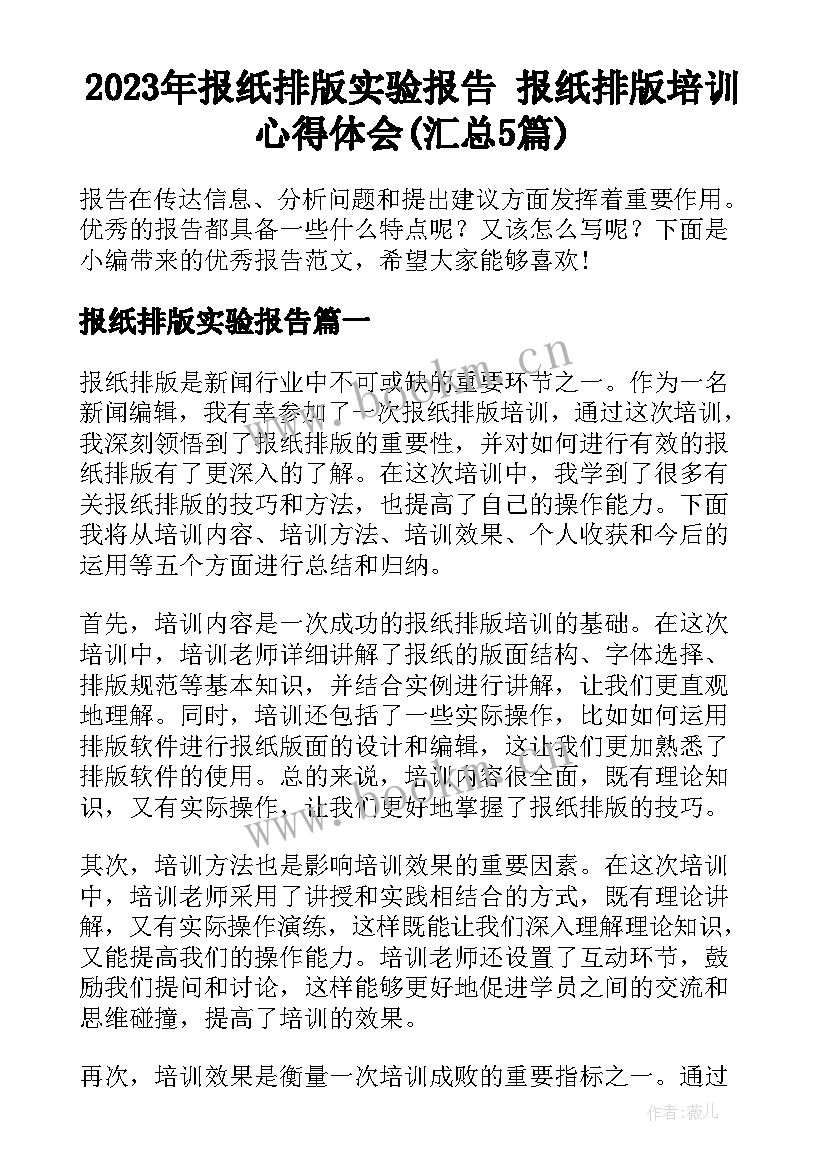 2023年报纸排版实验报告 报纸排版培训心得体会(汇总5篇)

报告在传达信息、分析问题和提出建议方面发挥着重要作用。优秀的报告都具备一些什么特点呢？又该怎么写呢？下面是小编带来的优秀报告范文，希望大家能够喜欢！

报纸排版实验报告篇一

报纸排版是新闻行业中不可或缺的重要环节之一。作为一名新闻编辑，我有幸参加了一次报纸排版培训，通过这次培训，我深刻领悟到了报纸排版的重要性，并对如何进行有效的报纸排版有了更深入的了解。在这次培训中，我学到了很多有关报纸排版的技巧和方法，也提高了自己的操作能力。下面我将从培训内容、培训方法、培训效果、个人收获和今后的运用等五个方面进行总结和归纳。

首先，培训内容是一次成功的报纸排版培训的基础。在这次培训中，培训老师详细讲解了报纸的版面结构、字体选择、排版规范等基本知识，并结合实例进行讲解，让我们更直观地理解。同时，培训还包括了一些实际操作，比如如何运用排版软件进行报纸版面的设计和编辑，这让我们更加熟悉了排版软件的使用。总的来说，培训内容很全面，既有理论知识，又有实际操作，让我们更好地掌握了报纸排版的技巧。

其次，培训方法也是影响培训效果的重要因素。在这次培训中，培训老师采用了讲授和实践相结合的方式，既有理论讲解，又有实际操作演练，这样既能让我们深入理解理论知识，又能提高我们的操作能力。培训老师还设置了互动环节，鼓励我们提问和讨论，这样能够更好地促进学员之间的交流和思维碰撞，提高了培训的效果。

再次，培训效果是衡量一次培训成败的重要指标之一。通过

www.bookm.cn

作者:薇儿